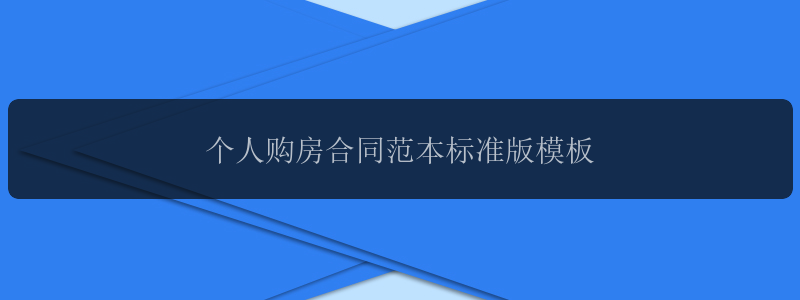 个人购房合同范本标准版模板